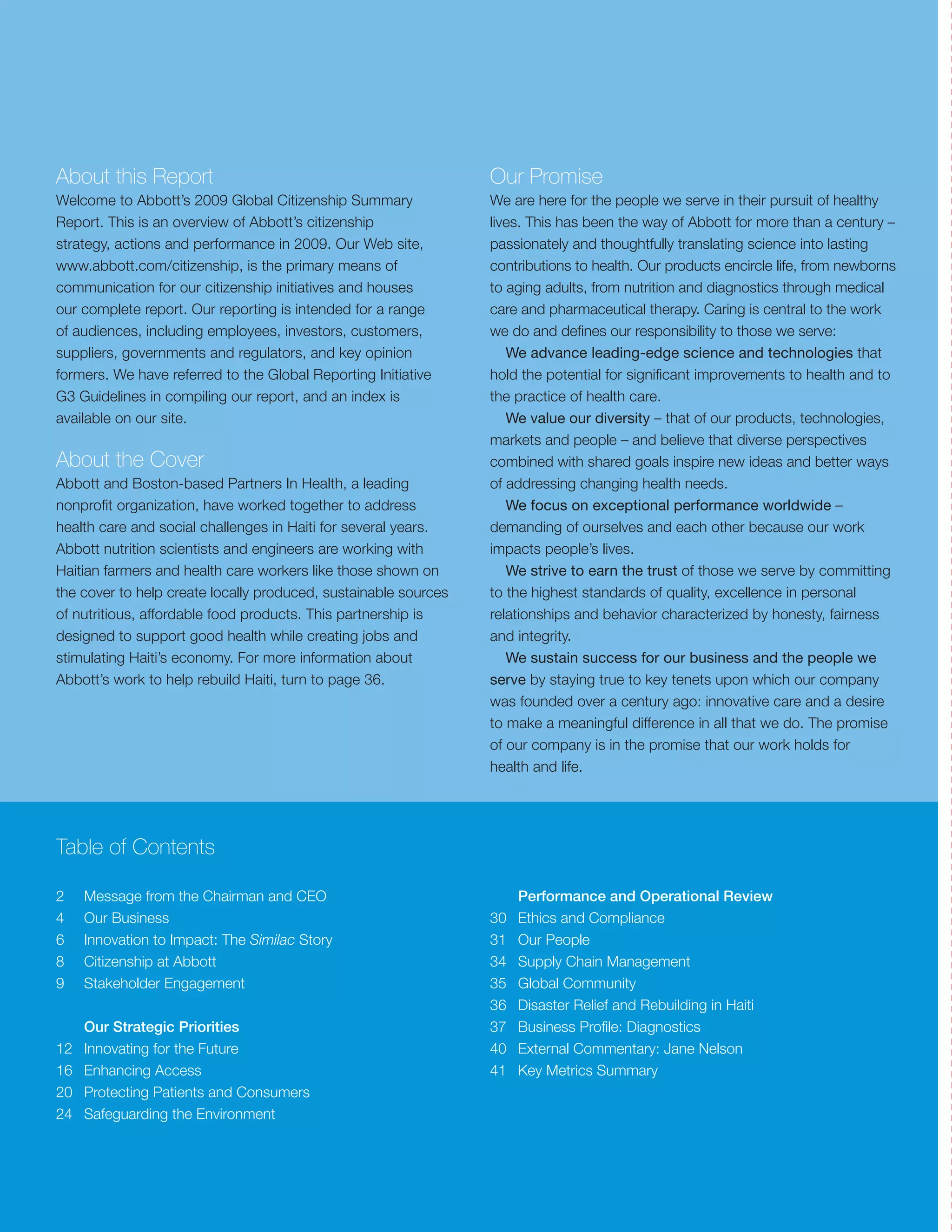 About this Report
Welcome to Abbott's 2009 Global Citizenship Summary Report. This is an overview of Abbott's citizenship strategy, actions and performance in 2009. Our Web site, www.abbott.com/citizenship, is the primary means of communication for our citizenship initiatives and houses our complete report. Our reporting is intended for a range of audiences, including employees, investors, customers, suppliers, governments and regulators, and key opinion formers. We have referred to the Global Reporting Initiative G3 Guidelines in compiling our report, and an index is available on our site.

About the Cover
Abbott and Boston-based Partners In Health, a leading nonprofit organization, have worked together to address health care and social challenges in Haiti for several years. Abbott nutrition scientists and engineers are working with Haitian farmers and health care workers like those shown on the cover to help create locally produced, sustainable sources of nutritious, affordable food products. This partnership is designed to support good health while creating jobs and stimulating Haiti's economy. For more information about Abbott's work to help rebuild Haiti, turn to page 36.

Our Promise
We are here for the people we serve in their pursuit of healthy lives. This has been the way of Abbott for more than a century – passionately and thoughtfully translating science into lasting contributions to health. Our products encircle life, from newborns to aging adults, from nutrition and diagnostics through medical care and pharmaceutical therapy. Caring is central to the work we do and defines our responsibility to those we serve:

We advance leading-edge science and technologies that hold the potential for significant improvements to health and to the practice of health care.

We value our diversity – that of our products, technologies, markets and people – and believe that diverse perspectives combined with shared goals inspire new ideas and better ways of addressing changing health needs.

We focus on exceptional performance worldwide – demanding of ourselves and each other because our work impacts people's lives.

We strive to earn the trust of those we serve by committing to the highest standards of quality, excellence in personal relationships and behavior characterized by honesty, fairness and integrity.

We sustain success for our business and the people we serve by staying true to key tenets upon which our company was founded over a century ago: innovative care and a desire to make a meaningful difference in all that we do. The promise of our company is in the promise that our work holds for health and life.

Table of Contents

2 Message from the Chairman and CEO
4 Our Business
6 Innovation to Impact: The Similac Story
8 Citizenship at Abbott
9 Stakeholder Engagement

Our Strategic Priorities
12 Innovating for the Future
16 Enhancing Access
20 Protecting Patients and Consumers
24 Safeguarding the Environment

Performance and Operational Review
30 Ethics and Compliance
31 Our People
34 Supply Chain Management
35 Global Community
36 Disaster Relief and Rebuilding in Haiti
37 Business Profile: Diagnostics
40 External Commentary: Jane Nelson
41 Key Metrics Summary